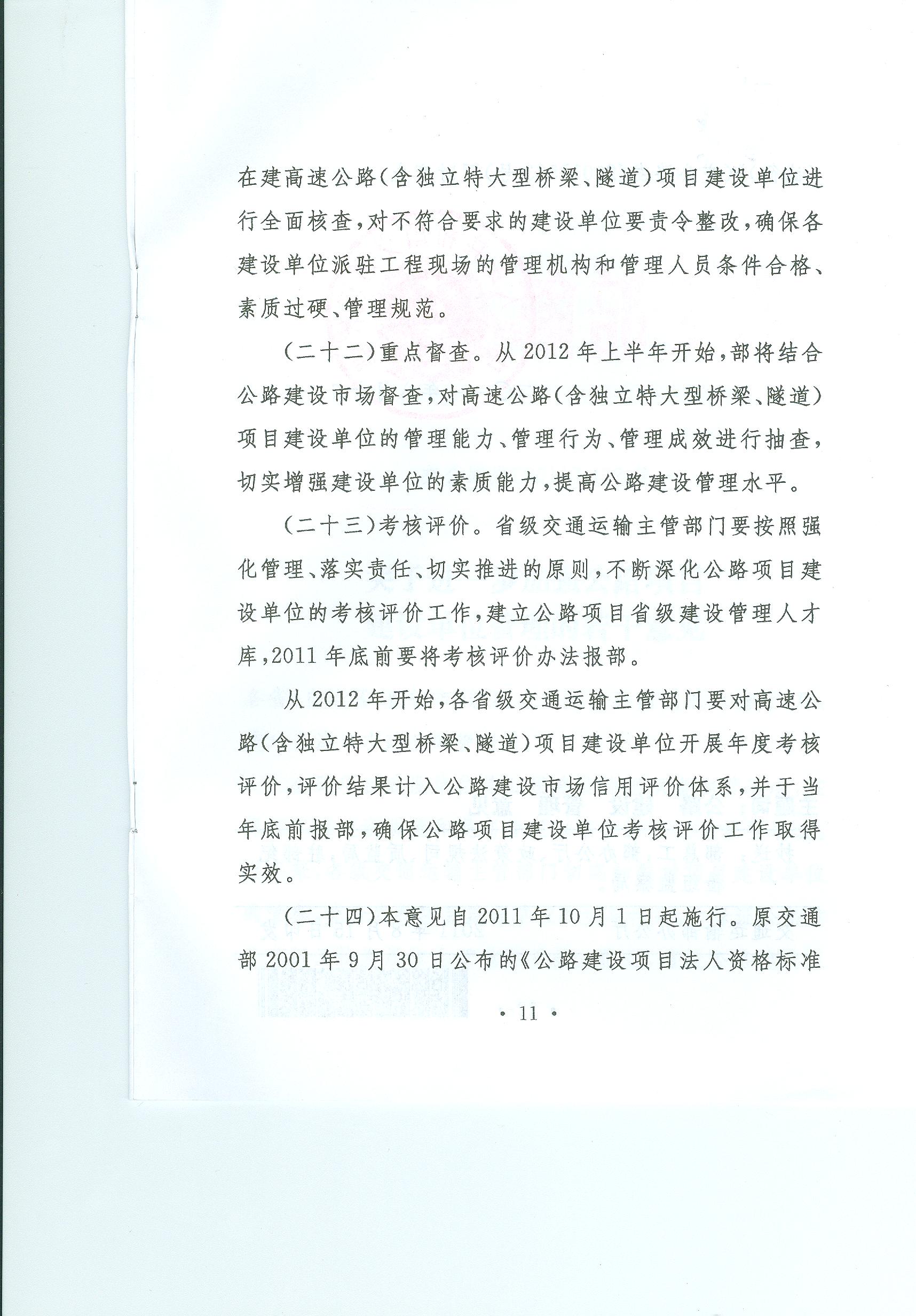 在建高速公路(含独立特大型桥梁、隧道)项目建设单位进行全面核查,对不符合要求的建设单位要责令整改,确保各建设单位派驻工程现场的管理机构和管理人员条件合格、素质过硬、管理规范。

(二十二)重点督查。从2012年上半年开始,部将结合公路建设市场督查,对高速公路(含独立特大型桥梁、隧道)项目建设单位的管理能力、管理行为、管理成效进行抽查,切实增强建设单位的素质能力,提高公路建设管理水平。

(二十三)考核评价。省级交通运输主管部门要按照强化管理、落实责任、切实推进的原则,不断深化公路项目建设单位的考核评价工作,建立公路项目省级建设管理人才库,2011年底前要将考核评价办法报部。

从2012年开始,各省级交通运输主管部门要对高速公路(含独立特大型桥梁、隧道)项目建设单位开展年度考核评价,评价结果计入公路建设市场信用评价体系,并于当年底前报部,确保公路项目建设单位考核评价工作取得实效。

(二十四)本意见自2011年10月1日起施行。原交通部2001年9月30日公布的《公路建设项目法人资格标准

· 11 ·